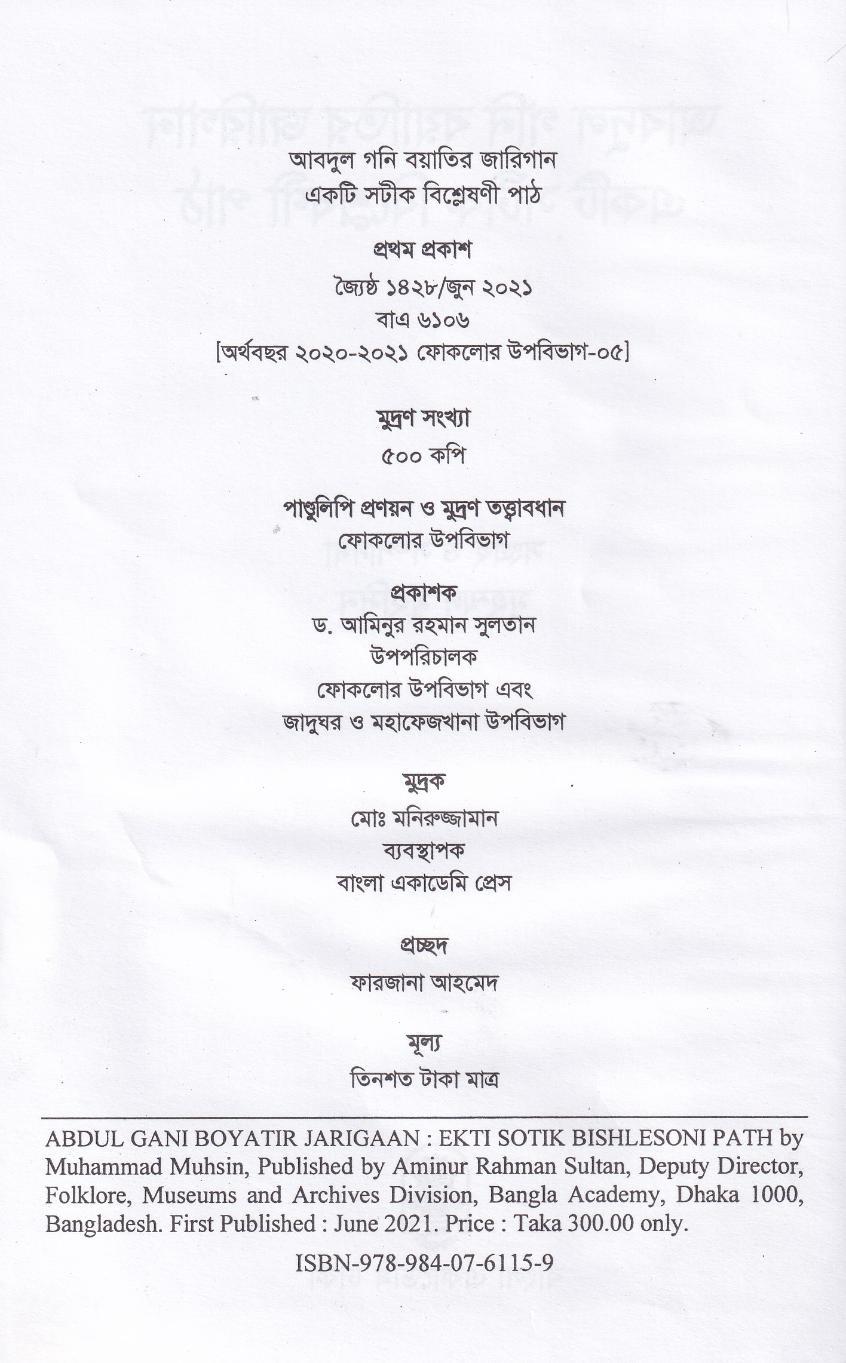 আবদুল গনি বয়াতির জারিগান
একটি সটীক বিশ্লেষণী পাঠ

প্রথম প্রকাশ
জ্যৈষ্ঠ ১৪২৮/জুন ২০২১
বাএ ৬১০৬
[অর্থবছর ২০২০-২০২১ ফোকলোর উপবিভাগ-০৫]

মুদ্রণ সংখ্যা
৫০০ কপি

পাণ্ডুলিপি প্রণয়ন ও মুদ্রণ তত্ত্বাবধান
ফোকলোর উপবিভাগ

প্রকাশক
ড. আমিনুর রহমান সুলতান
উপপরিচালক
ফোকলোর উপবিভাগ এবং
জাদুঘর ও মহাফেজখানা উপবিভাগ

মুদ্রক
মোঃ মনিরুজ্জামান
ব্যবস্থাপক
বাংলা একাডেমি প্রেস

প্রচ্ছদ
ফারজানা আহমেদ

মূল্য
তিনশত টাকা মাত্র

ABDUL GANI BOYATIR JARIGAAN : EKTI SOTIK BISHLESONI PATH by Muhammad Muhsin, Published by Aminur Rahman Sultan, Deputy Director, Folklore, Museums and Archives Division, Bangla Academy, Dhaka 1000, Bangladesh. First Published : June 2021. Price : Taka 300.00 only.

ISBN-978-984-07-6115-9